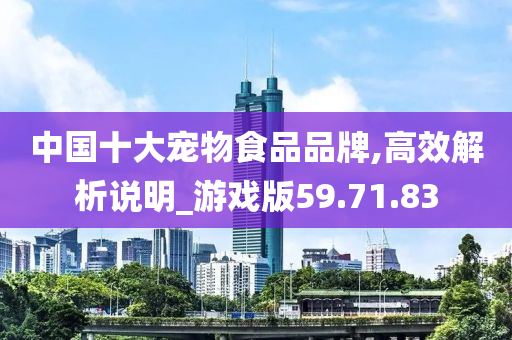 中国十大宠物食品品牌,高效解析说明_游戏版59.71.83